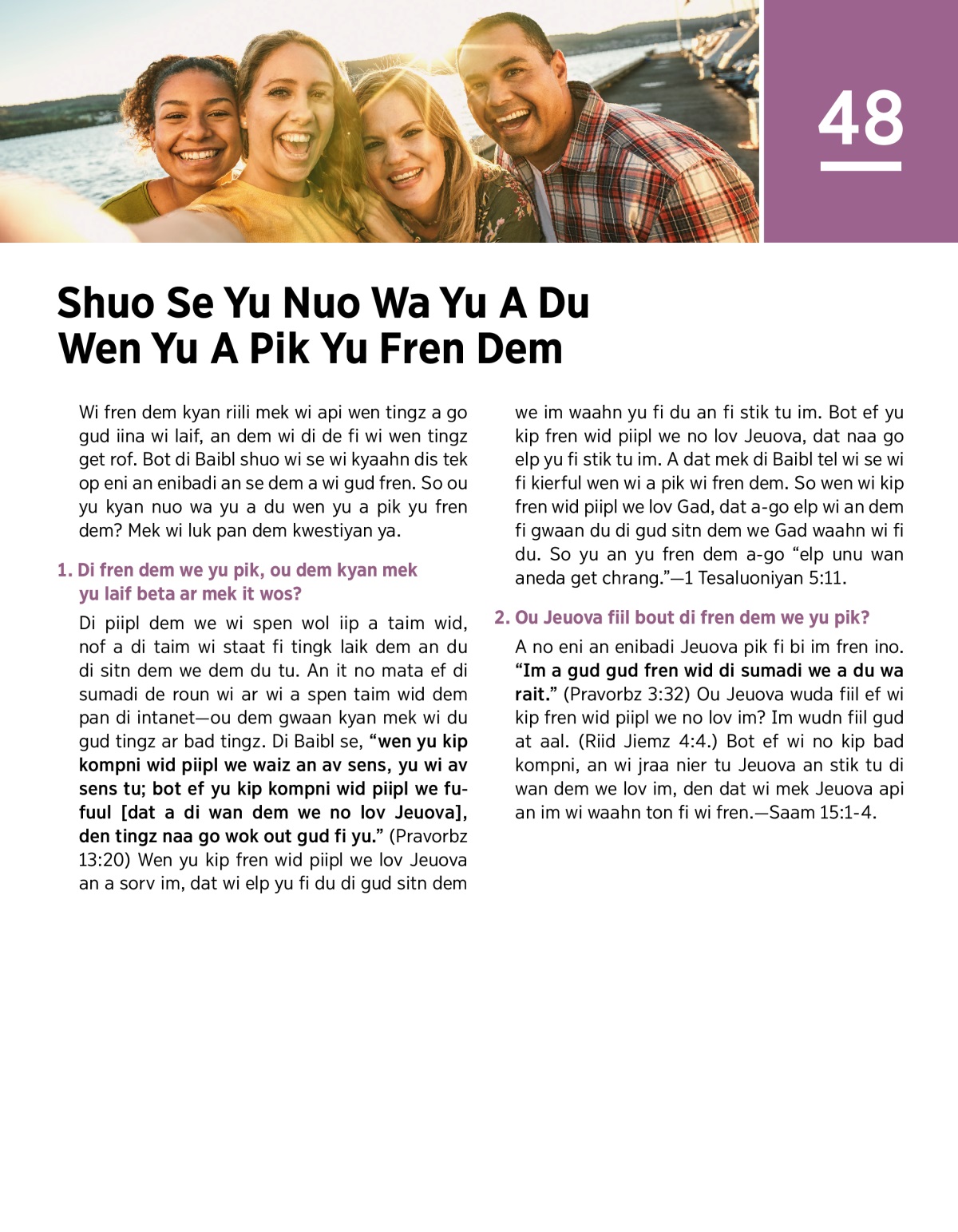 48

Shuo Se Yu Nuo Wa Yu A Du Wen Yu A Pik Yu Fren Dem

Wi fren dem kyan riili mek wi api wen tingz a go gud iina wi laif, an dem wi di de fi wi wen tingz get rof. Bot di Baibl shuo wi se wi kyaahn dis tek op eni an enibadi an se dem a wi gud fren. So ou yu kyan nuo wa yu a du wen yu a pik yu fren dem? Mek wi luk pan dem kwestiyan ya.

1. Di fren dem we yu pik, ou dem kyan mek yu laif beta ar mek it wos?

Di piipl dem we wi spen wol iip a taim wid, nof a di taim wi staat fi tingk laik dem an du di sitn dem we dem du tu. An it no mata ef di sumadi de roun wi ar wi a spen taim wid dem pan di intanet—ou dem gwaan kyan mek wi du gud tingz ar bad tingz. Di Baibl se, “wen yu kip kompni wid piipl we waiz an av sens, yu wi av sens tu; bot ef yu kip kompni wid piipl we fufuul [dat a di wan dem we no lov Jeuova], den tingz naa go wok out gud fi yu.” (Pravorbz 13:20) Wen yu kip fren wid piipl we lov Jeuova an a sorv im, dat wi elp yu fi du di gud sitn dem we im waahn yu fi du an fi stik tu im. Bot ef yu kip fren wid piipl we no lov Jeuova, dat naa go elp yu fi stik tu im. A dat mek di Baibl tel wi se wi fi kierful wen wi a pik wi fren dem. So wen wi kip fren wid piipl we lov Gad, dat a-go elp wi an dem fi gwaan du di gud sitn dem we Gad waahn wi fi du. So yu an yu fren dem a-go “elp unu wan aneda get chrang.”—1 Tesaluoniyan 5:11.

2. Ou Jeuova fiil bout di fren dem we yu pik?

A no eni an enibadi Jeuova pik fi bi im fren ino. “Im a gud gud fren wid di sumadi we a du wa rait.” (Pravorbz 3:32) Ou Jeuova wuda fiil ef wi kip fren wid piipl we no lov im? Im wudn fiil gud at aal. (Riid Jiemz 4:4.) Bot ef wi no kip bad kompni, an wi jraa nier tu Jeuova an stik tu di wan dem we lov im, den dat wi mek Jeuova api an im wi waahn ton fi wi fren.—Saam 15:1-4.